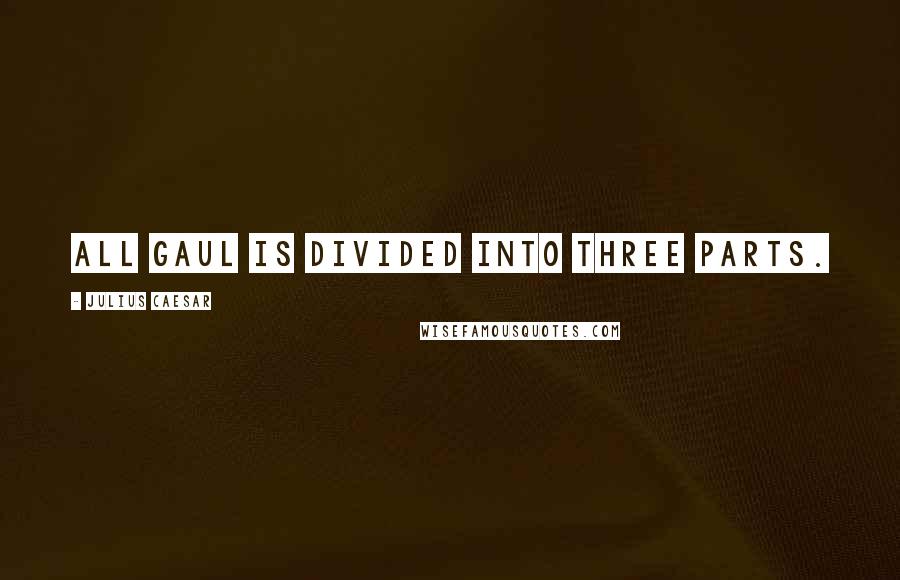 ALL GAUL IS DIVIDED INTO THREE PARTS.

- JULIUS CAESAR

WISEFAMOUSQUOTES.COM